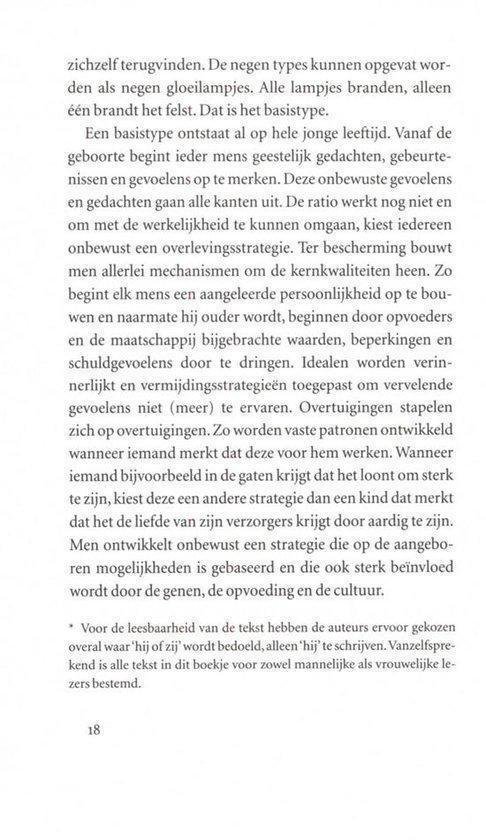 zichzelf terugvinden. De negen types kunnen opgevat worden als negen gloeilampjes. Alle lampjes branden, alleen één brandt het felst. Dat is het basistype.

Een basistype ontstaat al op hele jonge leeftijd. Vanaf de geboorte begint ieder mens geestelijk gedachten, gebeurtenissen en gevoelens op te merken. Deze onbewuste gevoelens en gedachten gaan alle kanten uit. De ratio werkt nog niet en om met de werkelijkheid te kunnen omgaan, kiest iedereen onbewust een overlevingsstrategie. Ter bescherming bouwt men allerlei mechanismen om de kernkwaliteiten heen. Zo begint elk mens een aangeleerde persoonlijkheid op te bouwen en naarmate hij ouder wordt, beginnen door opvoeders en de maatschappij bijgebrachte waarden, beperkingen en schuldgevoelens door te dringen. Idealen worden verinnerlijkt en vermijdingsstrategieën toegepast om vervelende gevoelens niet (meer) te ervaren. Overtuigingen stapelen zich op overtuigingen. Zo worden vaste patronen ontwikkeld wanneer iemand merkt dat deze voor hem werken. Wanneer iemand bijvoorbeeld in de gaten krijgt dat het loont om sterk te zijn, kiest deze een andere strategie dan een kind dat merkt dat het de liefde van zijn verzorgers krijgt door aardig te zijn. Men ontwikkelt onbewust een strategie die op de aangeboren mogelijkheden is gebaseerd en die ook sterk beïnvloed wordt door de genen, de opvoeding en de cultuur.

* Voor de leesbaarheid van de tekst hebben de auteurs ervoor gekozen overal waar 'hij of zij' wordt bedoeld, alleen 'hij' te schrijven. Vanzelfsprekend is alle tekst in dit boekje voor zowel mannelijke als vrouwelijke lezers bestemd.

18